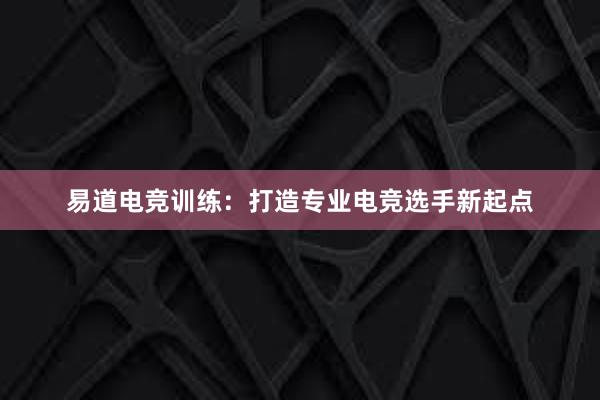 易道电竞训练：打造专业电竞选手新起点